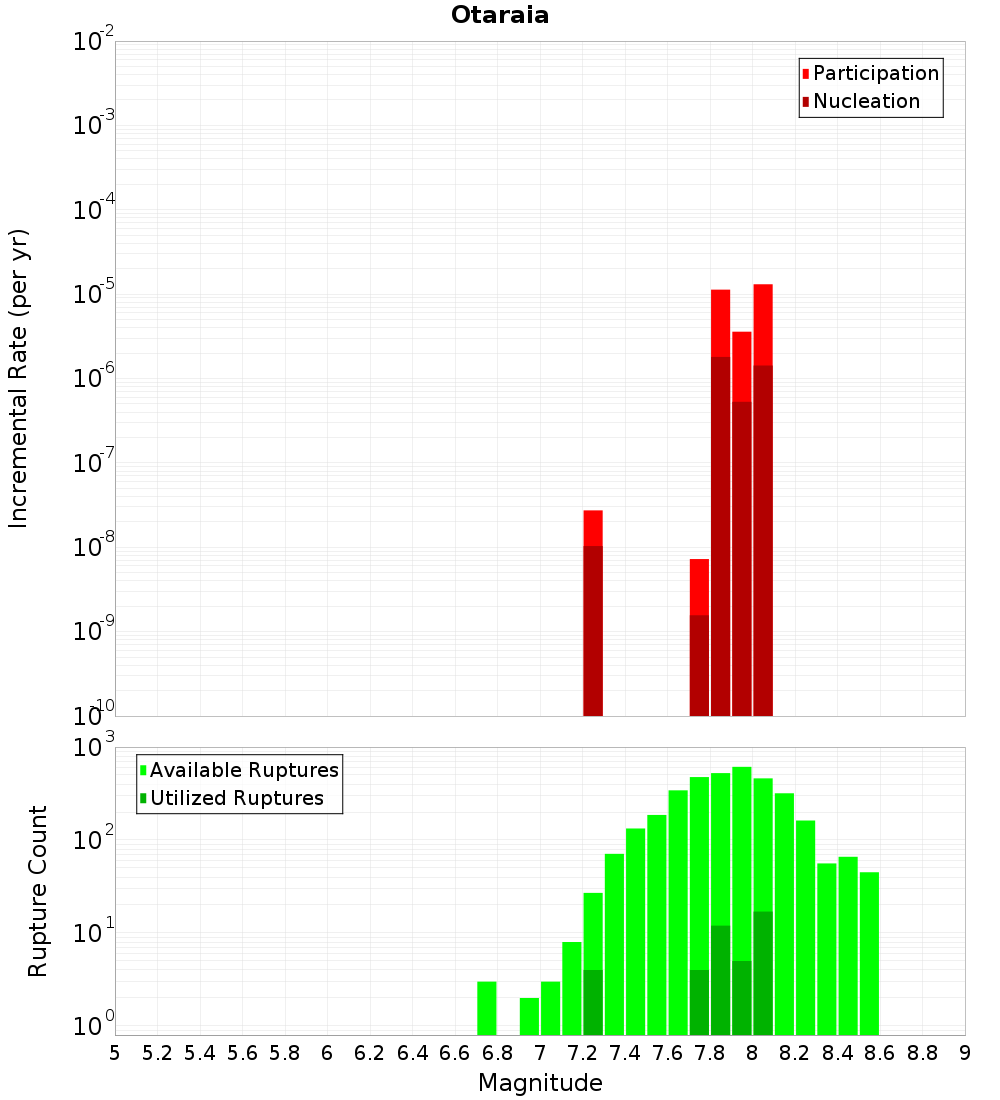 Otaraia

Participation
Nucleation

Incremental Rate (per yr)

$10^{-2}$
$10^{-3}$
$10^{-4}$
$10^{-5}$
$10^{-6}$
$10^{-7}$
$10^{-8}$
$10^{-9}$
$10^{-10}$

Available Ruptures
Utilized Ruptures

Rupture Count

$10^{3}$
$10^{2}$
$10^{1}$
$10^{0}$

5 5.2 5.4 5.6 5.8 6 6.2 6.4 6.6 6.8 7 7.2 7.4 7.6 7.8 8 8.2 8.4 8.6 8.8 9

Magnitude